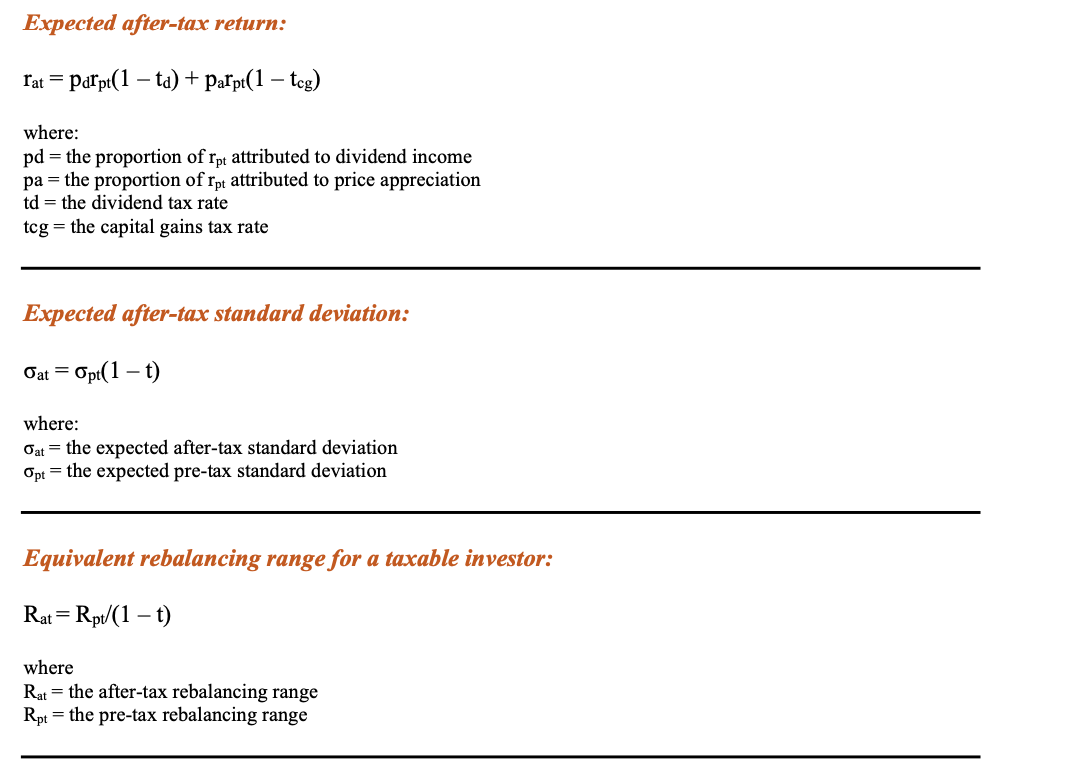 Expected after-tax return:

$r_{at} = p_d r_{pt}(1 - t_d) + p_a r_{pt}(1 - t_{cg})$

where:
pd = the proportion of $r_{pt}$ attributed to dividend income
pa = the proportion of $r_{pt}$ attributed to price appreciation
td = the dividend tax rate
tcg = the capital gains tax rate

Expected after-tax standard deviation:

$\sigma_{at} = \sigma_{pt}(1 - t)$

where:
$\sigma_{at}$ = the expected after-tax standard deviation
$\sigma_{pt}$ = the expected pre-tax standard deviation

Equivalent rebalancing range for a taxable investor:

$R_{at} = R_{pt}/(1 - t)$

where
$R_{at}$ = the after-tax rebalancing range
$R_{pt}$ = the pre-tax rebalancing range